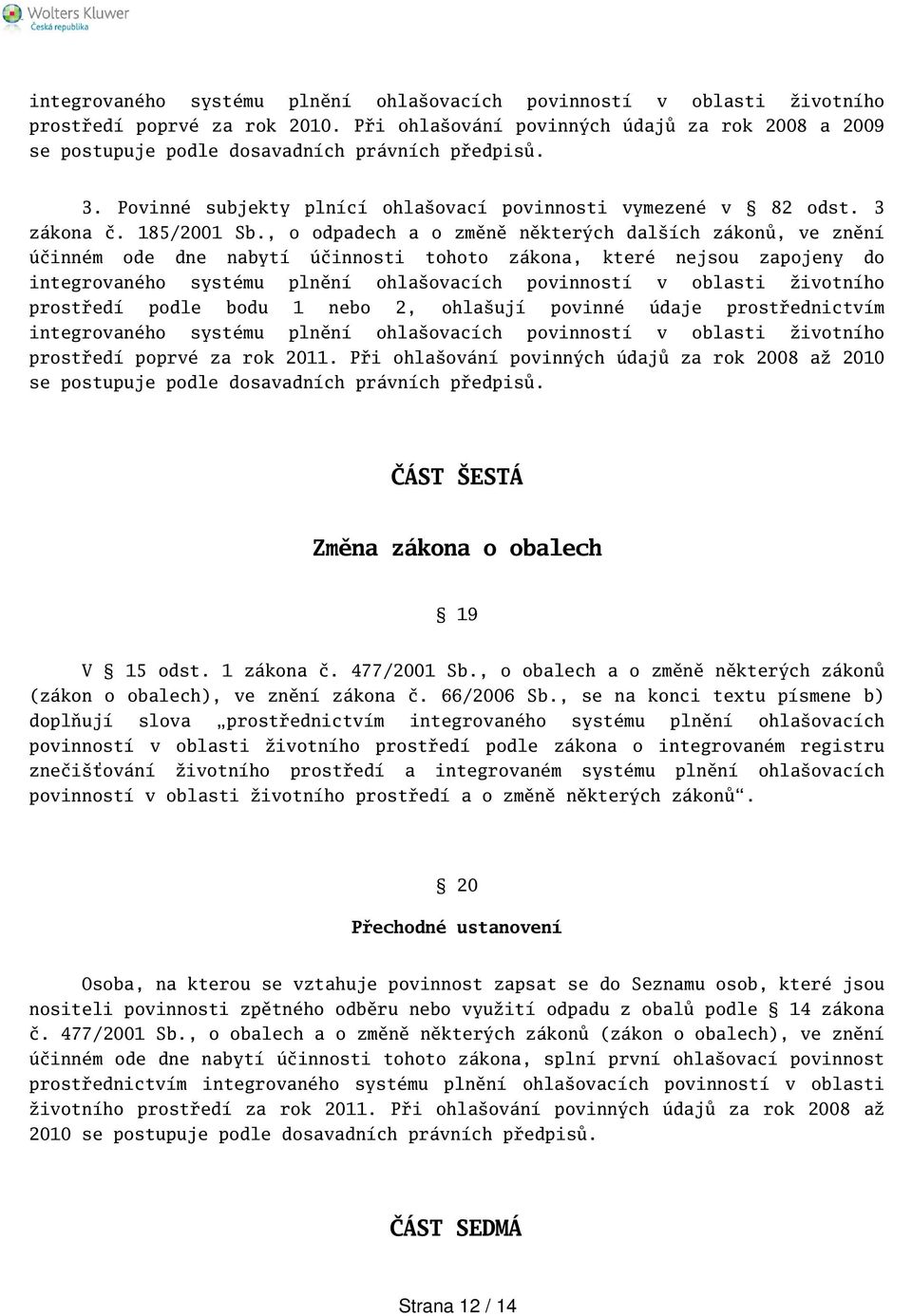 Wolters Kluwer
Česká republika

integrovaného systému plnění ohlašovacích povinností v oblasti životního prostředí poprvé za rok 2010. Při ohlašování povinných údajů za rok 2008 a 2009 se postupuje podle dosavadních právních předpisů.

3. Povinné subjekty plnící ohlašovací povinnosti vymezené v § 82 odst. 3 zákona č. 185/2001 Sb., o odpadech a o změně některých dalších zákonů, ve znění účinném ode dne nabytí účinnosti tohoto zákona, které nejsou zapojeny do integrovaného systému plnění ohlašovacích povinností v oblasti životního prostředí podle bodu 1 nebo 2, ohlašují povinné údaje prostřednictvím integrovaného systému plnění ohlašovacích povinností v oblasti životního prostředí poprvé za rok 2011. Při ohlašování povinných údajů za rok 2008 až 2010 se postupuje podle dosavadních právních předpisů.

ČÁST ŠESTÁ

Změna zákona o obalech

§ 19

V § 15 odst. 1 zákona č. 477/2001 Sb., o obalech a o změně některých zákonů (zákon o obalech), ve znění zákona č. 66/2006 Sb., se na konci textu písmene b) doplňují slova „prostřednictvím integrovaného systému plnění ohlašovacích povinností v oblasti životního prostředí podle zákona o integrovaném registru znečišťování životního prostředí a integrovaném systému plnění ohlašovacích povinností v oblasti životního prostředí a o změně některých zákonů“.

§ 20

Přechodné ustanovení

Osoba, na kterou se vztahuje povinnost zapsat se do Seznamu osob, které jsou nositeli povinnosti zpětného odběru nebo využití odpadu z obalů podle § 14 zákona č. 477/2001 Sb., o obalech a o změně některých zákonů (zákon o obalech), ve znění účinném ode dne nabytí účinnosti tohoto zákona, splní první ohlašovací povinnost prostřednictvím integrovaného systému plnění ohlašovacích povinností v oblasti životního prostředí za rok 2011. Při ohlašování povinných údajů za rok 2008 až 2010 se postupuje podle dosavadních právních předpisů.

ČÁST SEDMÁ

Strana 12 / 14